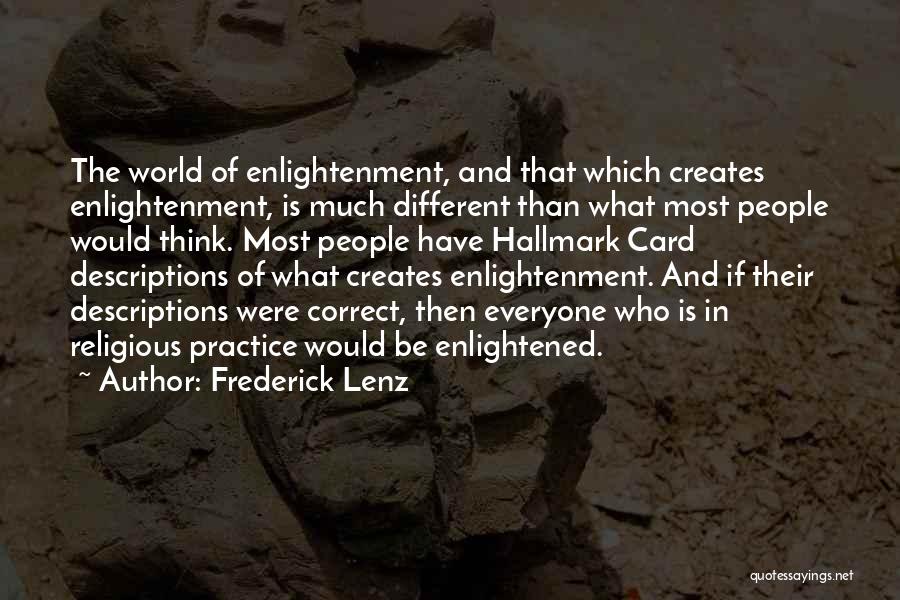 The world of enlightenment, and that which creates enlightenment, is much different than what most people would think. Most people have Hallmark Card descriptions of what creates enlightenment. And if their descriptions were correct, then everyone who is in religious practice would be enlightened.

~ Author: Frederick Lenz

quotessayings.net